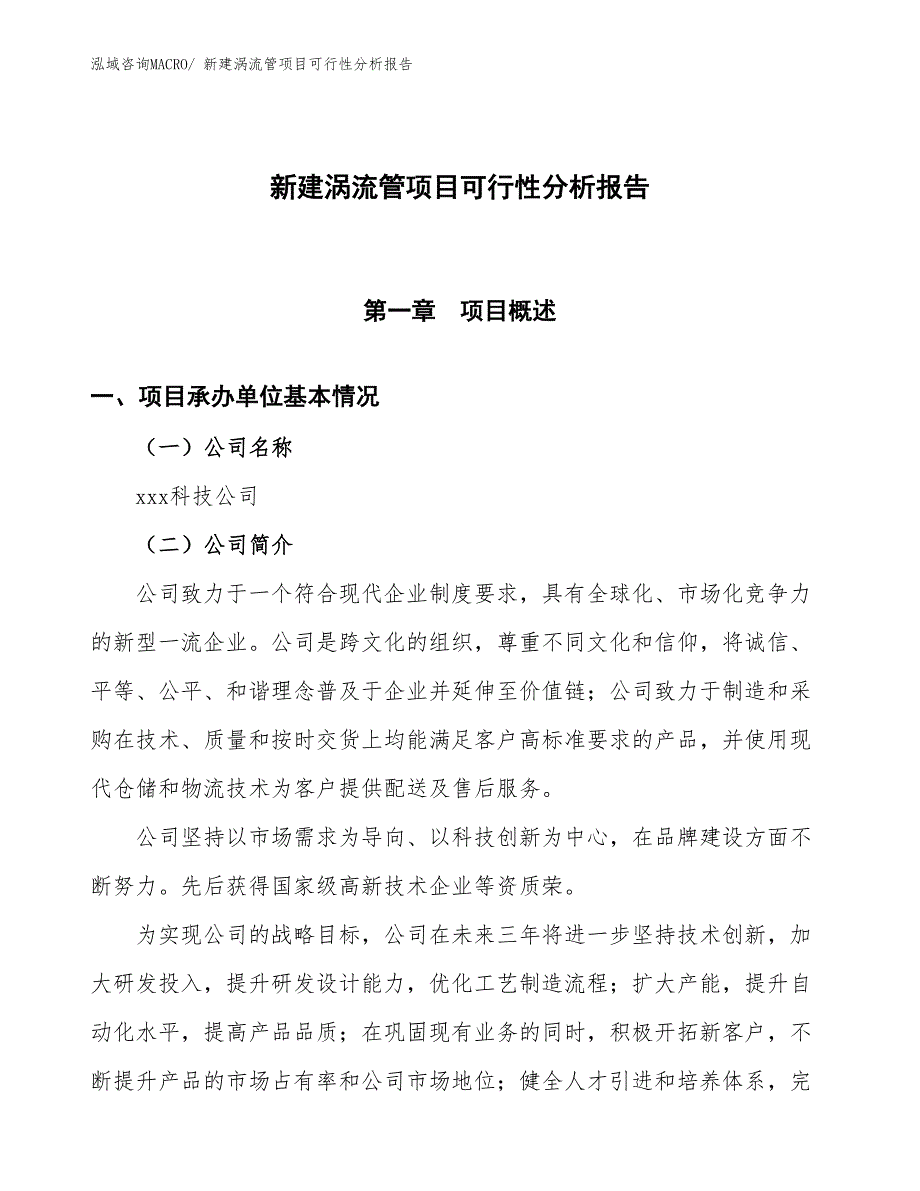 泓域咨询MACRO/ 新建涡流管项目可行性分析报告

新建涡流管项目可行性分析报告

第一章　项目概述

一、项目承办单位基本情况

（一）公司名称

xxx科技公司

（二）公司简介

公司致力于一个符合现代企业制度要求，具有全球化、市场化竞争力的新型一流企业。公司是跨文化的组织，尊重不同文化和信仰，将诚信、平等、公平、和谐理念普及于企业并延伸至价值链；公司致力于制造和采购在技术、质量和按时交货上均能满足客户高标准要求的产品，并使用现代仓储和物流技术为客户提供配送及售后服务。

公司坚持以市场需求为导向、以科技创新为中心，在品牌建设方面不断努力。先后获得国家级高新技术企业等资质荣。

为实现公司的战略目标，公司在未来三年将进一步坚持技术创新，加大研发投入，提升研发设计能力，优化工艺制造流程；扩大产能，提升自动化水平，提高产品品质；在巩固现有业务的同时，积极开拓新客户，不断提升产品的市场占有率和公司市场地位；健全人才引进和培养体系，完